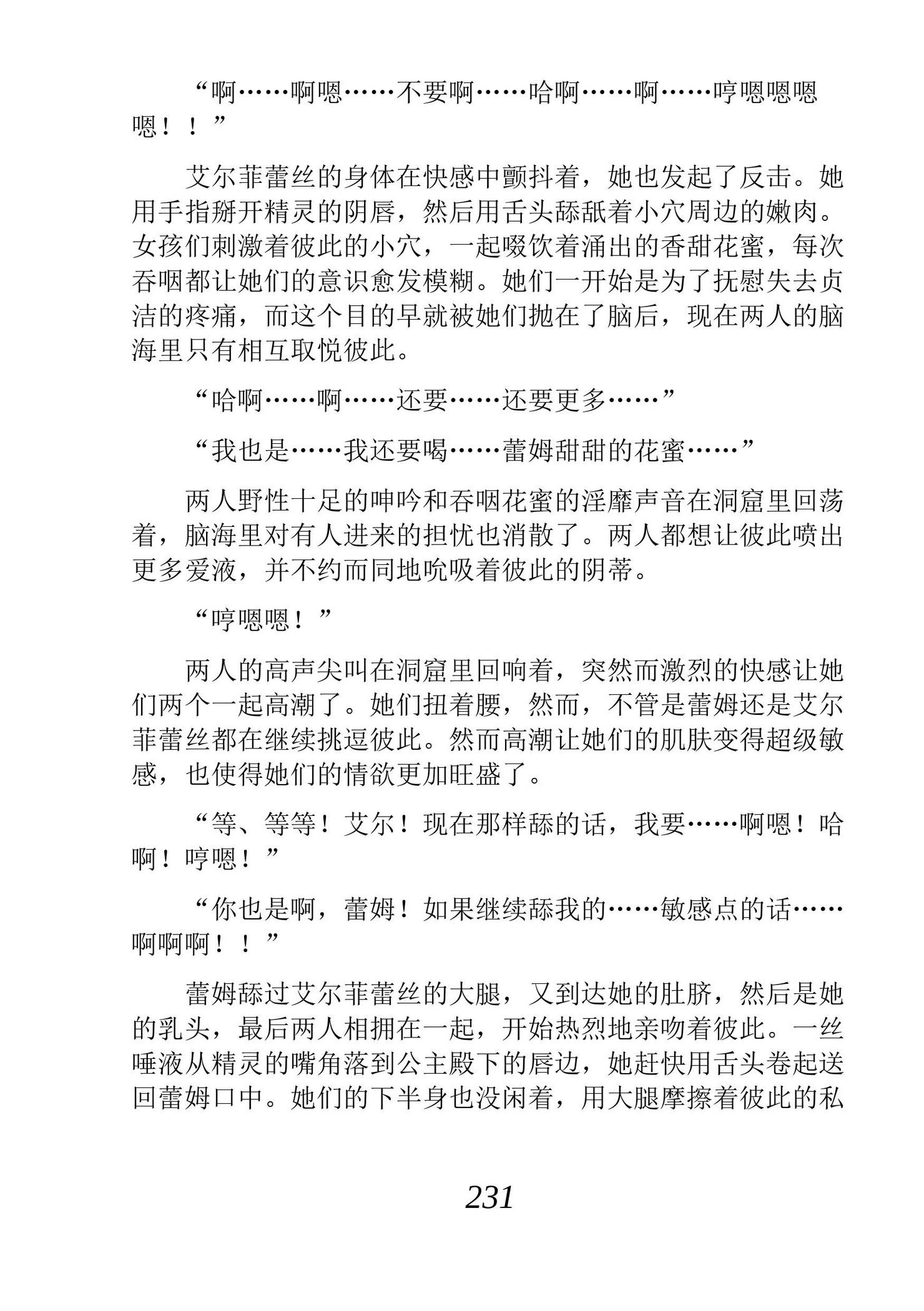 “啊……啊嗯……不要啊……哈啊……啊……哼嗯嗯嗯嗯！！”

艾尔菲蕾丝的身体在快感中颤抖着，她也发起了反击。她用手指掰开精灵的阴唇，然后用舌头舔舐着小穴周边的嫩肉。女孩们刺激着彼此的小穴，一起啜饮着涌出的香甜花蜜，每次吞咽都让她们的意识愈发模糊。她们一开始是为了抚慰失去贞洁的疼痛，而这个目的早就被她们抛在了脑后，现在两人的脑海里只有相互取悦彼此。

“哈啊……啊……还要……还要更多……”

“我也是……我还要喝……蕾姆甜甜的花蜜……”

两人野性十足的呻吟和吞咽花蜜的淫靡声音在洞窟里回荡着，脑海里对有人进来的担忧也消散了。两人都想让彼此喷出更多爱液，并不约而同地吮吸着彼此的阴蒂。

“哼嗯嗯！”

两人的高声尖叫在洞窟里回响着，突然而激烈的快感让她们两个一起高潮了。她们扭着腰，然而，不管是蕾姆还是艾尔菲蕾丝都在继续挑逗彼此。然而高潮让她们的肌肤变得超级敏感，也使得她们的情欲更加旺盛了。

“等、等等！艾尔！现在那样舔的话，我要……啊嗯！哈啊！哼嗯！”

“你也是啊，蕾姆！如果继续舔我的……敏感点的话……啊啊啊！！”

蕾姆舔过艾尔菲蕾丝的大腿，又到达她的肚脐，然后是她的乳头，最后两人相拥在一起，开始热烈地亲吻着彼此。一丝唾液从精灵的嘴角落到公主殿下的唇边，她赶快用舌头卷起送回蕾姆口中。她们的下半身也没闲着，用大腿摩擦着彼此的私

231